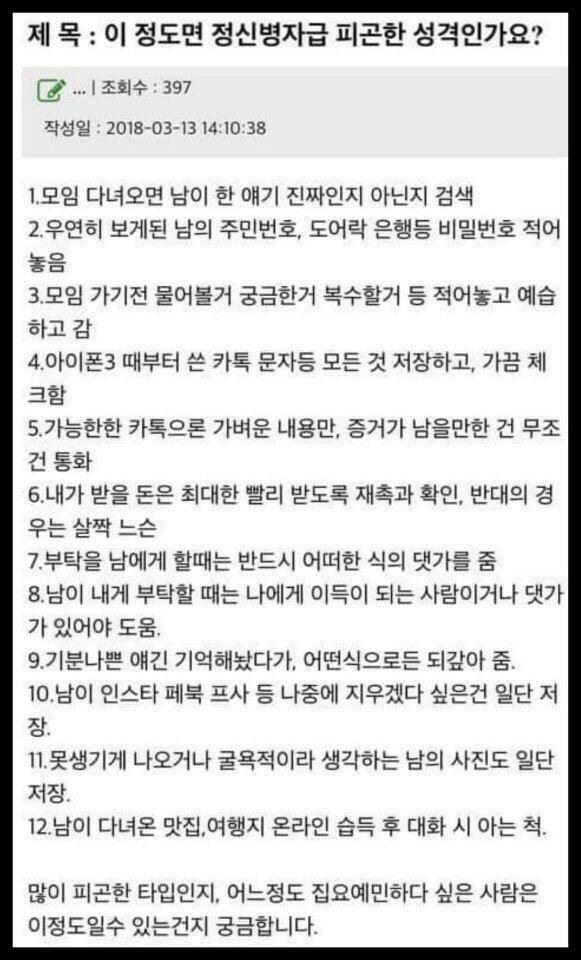 제 목 : 이 정도면 정신병자급 피곤한 성격인가요?

... | 조회수 : 397

작성일 : 2018-03-13 14:10:38

1.모임 다녀오면 남이 한 얘기 진짜인지 아닌지 검색
2.우연히 보게된 남의 주민번호, 도어락 은행등 비밀번호 적어놓음
3.모임 가기전 물어볼거 궁금한거 복수할거 등 적어놓고 예습하고 감
4.아이폰3 때부터 쓴 카톡 문자등 모든 것 저장하고, 가끔 체크함
5.가능한한 카톡으론 가벼운 내용만, 증거가 남을만한 건 무조건 통화
6.내가 받을 돈은 최대한 빨리 받도록 재촉과 확인, 반대의 경우는 살짝 느슨
7.부탁을 남에게 할때는 반드시 어떠한 식의 댓가를 줌
8.남이 내게 부탁할 때는 나에게 이득이 되는 사람이거나 댓가가 있어야 도움.
9.기분나쁜 얘긴 기억해놨다가, 어떤식으로든 되갚아 줌.
10.남이 인스타 페북 프사 등 나중에 지우겠다 싶은건 일단 저장.
11.못생기게 나오거나 굴욕적이라 생각하는 남의 사진도 일단 저장.
12.남이 다녀온 맛집,여행지 온라인 습득 후 대화 시 아는 척.

많이 피곤한 타입인지, 어느정도 집요예민하다 싶은 사람은 이정도일수 있는건지 궁금합니다.